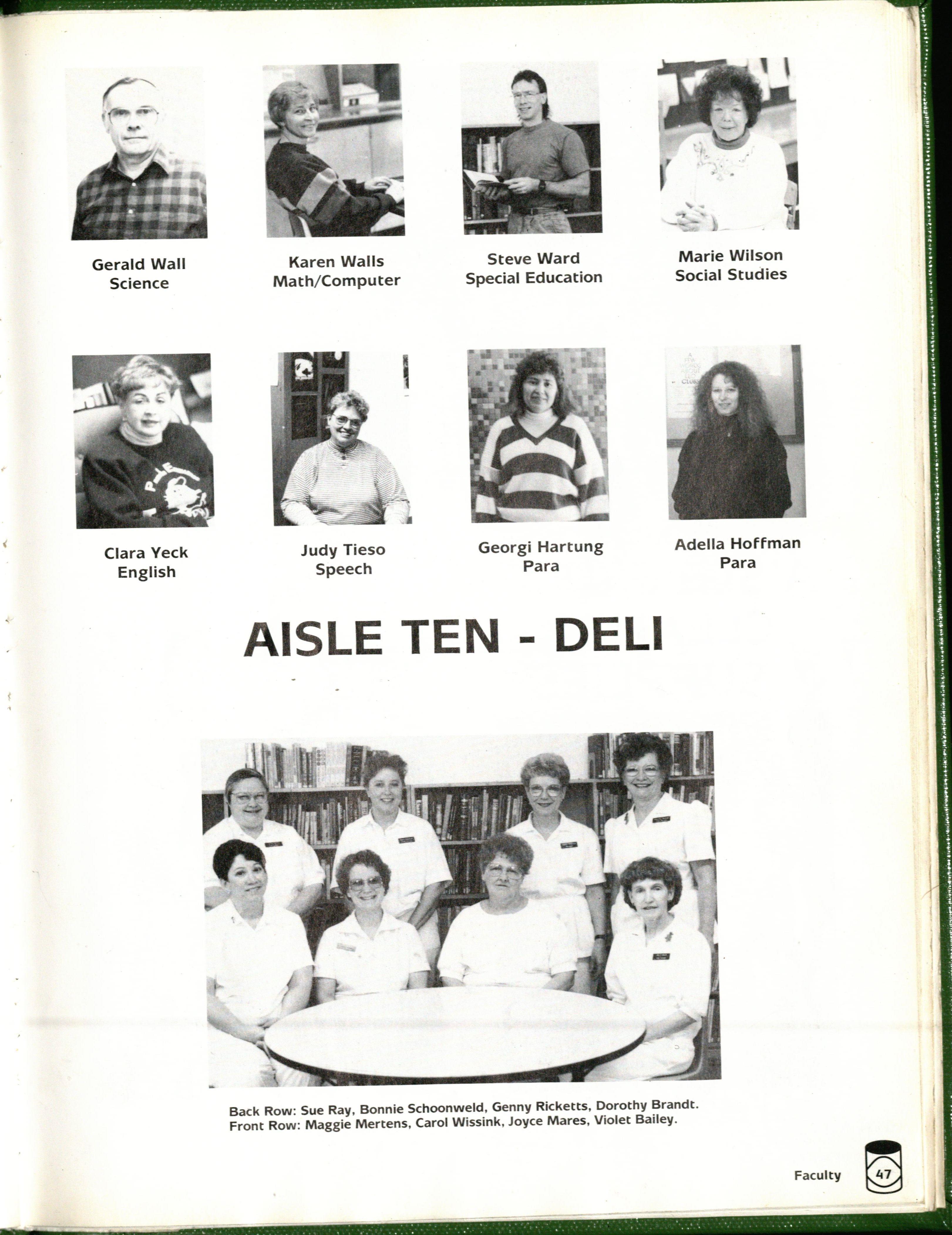 Gerald Wall
Science

Karen Walls
Math/Computer

Steve Ward
Special Education

Marie Wilson
Social Studies

Clara Yeck
English

Judy Tieso
Speech

Georgi Hartung
Para

Adella Hoffman
Para

AISLE TEN - DELI

Back Row: Sue Ray, Bonnie Schoonweld, Genny Ricketts, Dorothy Brandt.
Front Row: Maggie Mertens, Carol Wissink, Joyce Mares, Violet Bailey.

Faculty 47